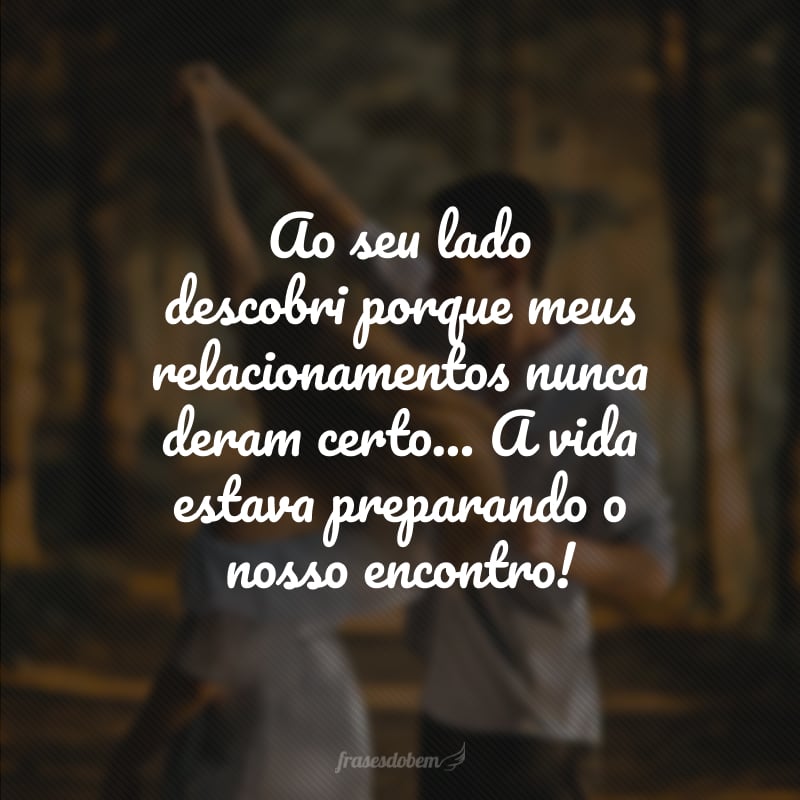 Ao seu lado descobri porque meus relacionamentos nunca deram certo... A vida estava preparando o nosso encontro!

frasesdobem